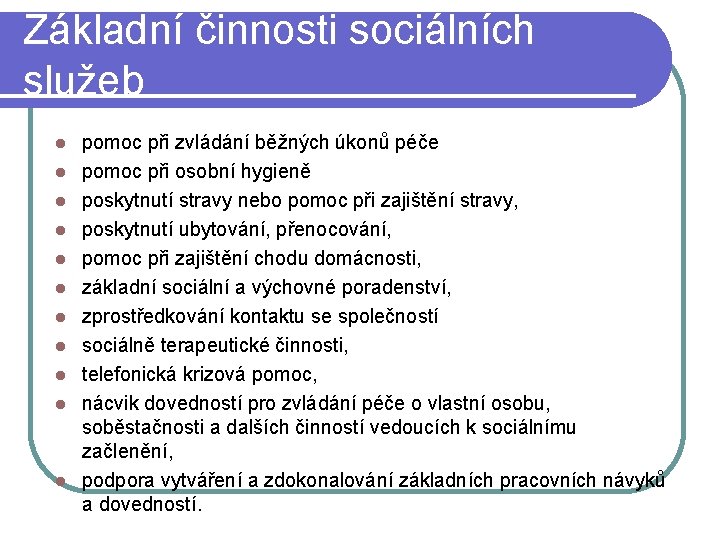 Základní činnosti sociálních služeb

- pomoc při zvládání běžných úkonů péče
- pomoc při osobní hygieně
- poskytnutí stravy nebo pomoc při zajištění stravy,
- poskytnutí ubytování, přenocování,
- pomoc při zajištění chodu domácnosti,
- základní sociální a výchovné poradenství,
- zprostředkování kontaktu se společností
- sociálně terapeutické činnosti,
- telefonická krizová pomoc,
- nácvik dovedností pro zvládání péče o vlastní osobu, soběstačnosti a dalších činností vedoucích k sociálnímu začlenění,
- podpora vytváření a zdokonalování základních pracovních návyků a dovedností.